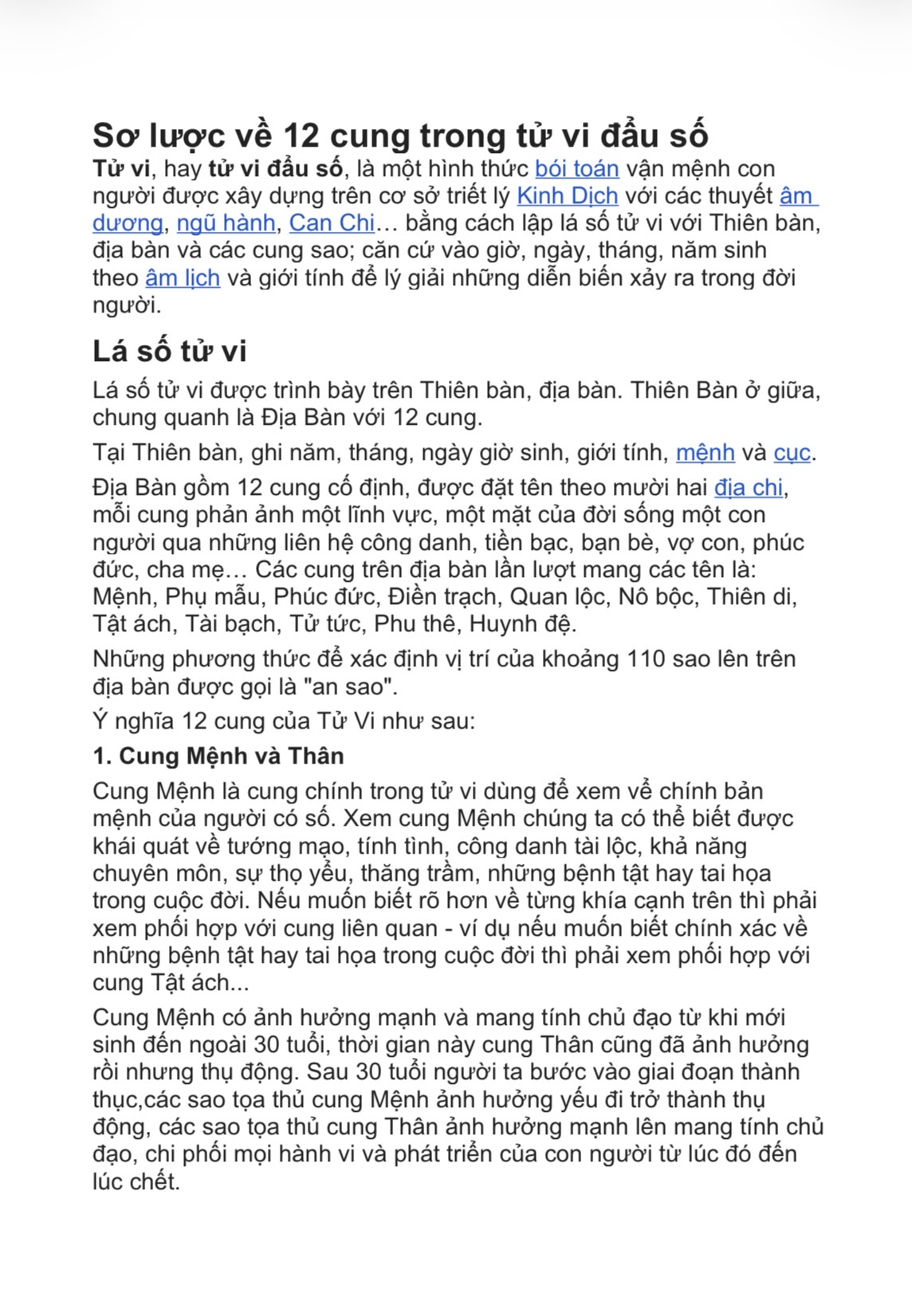 Sơ lược về 12 cung trong tử vi đẩu số
Tử vi, hay tử vi đẩu số, là một hình thức bói toán vận mệnh con người được xây dựng trên cơ sở triết lý Kinh Dịch với các thuyết âm dương, ngũ hành, Can Chi… bằng cách lập lá số tử vi với Thiên bàn, địa bàn và các cung sao; căn cứ vào giờ, ngày, tháng, năm sinh theo âm lịch và giới tính để lý giải những diễn biến xảy ra trong đời người.

Lá số tử vi
Lá số tử vi được trình bày trên Thiên bàn, địa bàn. Thiên Bàn ở giữa, chung quanh là Địa Bàn với 12 cung.

Tại Thiên bàn, ghi năm, tháng, ngày giờ sinh, giới tính, mệnh và cục.

Địa Bàn gồm 12 cung cố định, được đặt tên theo mười hai địa chi, mỗi cung phản ảnh một lĩnh vực, một mặt của đời sống một con người qua những liên hệ công danh, tiền bạc, bạn bè, vợ con, phúc đức, cha mẹ… Các cung trên địa bàn lần lượt mang các tên là: Mệnh, Phụ mẫu, Phúc đức, Điền trạch, Quan lộc, Nô bộc, Thiên di, Tật ách, Tài bạch, Tử tức, Phu thê, Huynh đệ.

Những phương thức để xác định vị trí của khoảng 110 sao lên trên địa bàn được gọi là "an sao".

Ý nghĩa 12 cung của Tử Vi như sau:

1. Cung Mệnh và Thân

Cung Mệnh là cung chính trong tử vi dùng để xem về chính bản mệnh của người có số. Xem cung Mệnh chúng ta có thể biết được khái quát về tướng mạo, tính tình, công danh tài lộc, khả năng chuyên môn, sự thọ yểu, thăng trầm, những bệnh tật hay tai họa trong cuộc đời. Nếu muốn biết rõ hơn về từng khía cạnh trên thì phải xem phối hợp với cung liên quan - ví dụ nếu muốn biết chính xác về những bệnh tật hay tai họa trong cuộc đời thì phải xem phối hợp với cung Tật ách...

Cung Mệnh có ảnh hưởng mạnh và mang tính chủ đạo từ khi mới sinh đến ngoài 30 tuổi, thời gian này cung Thân cũng đã ảnh hưởng rồi nhưng thụ động. Sau 30 tuổi người ta bước vào giai đoạn thành thục,các sao tọa thủ cung Mệnh ảnh hưởng yếu đi trở thành thụ động, các sao tọa thủ cung Thân ảnh hưởng mạnh lên mang tính chủ đạo, chi phối mọi hành vi và phát triển của con người từ lúc đó đến lúc chết.